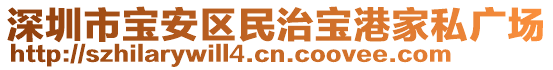 深圳市宝安区民治宝港家私广场
http://szhilarywill4.cn.coovee.com